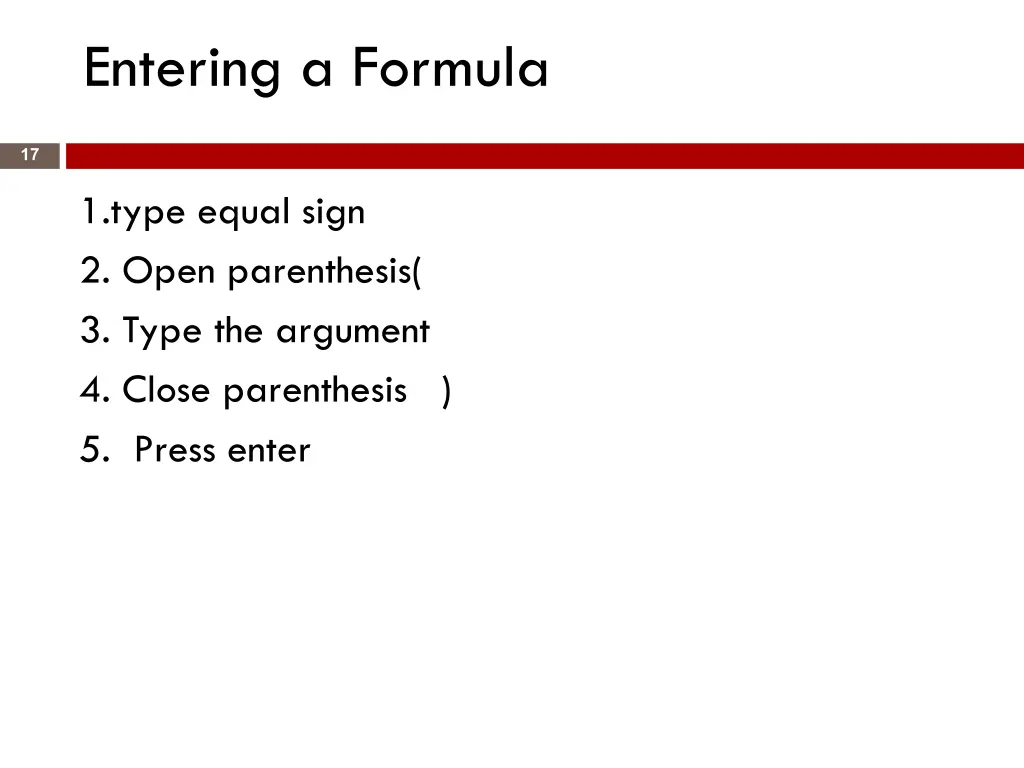 Entering a Formula

17

1.type equal sign
2. Open parenthesis(
3. Type the argument
4. Close parenthesis )
5. Press enter